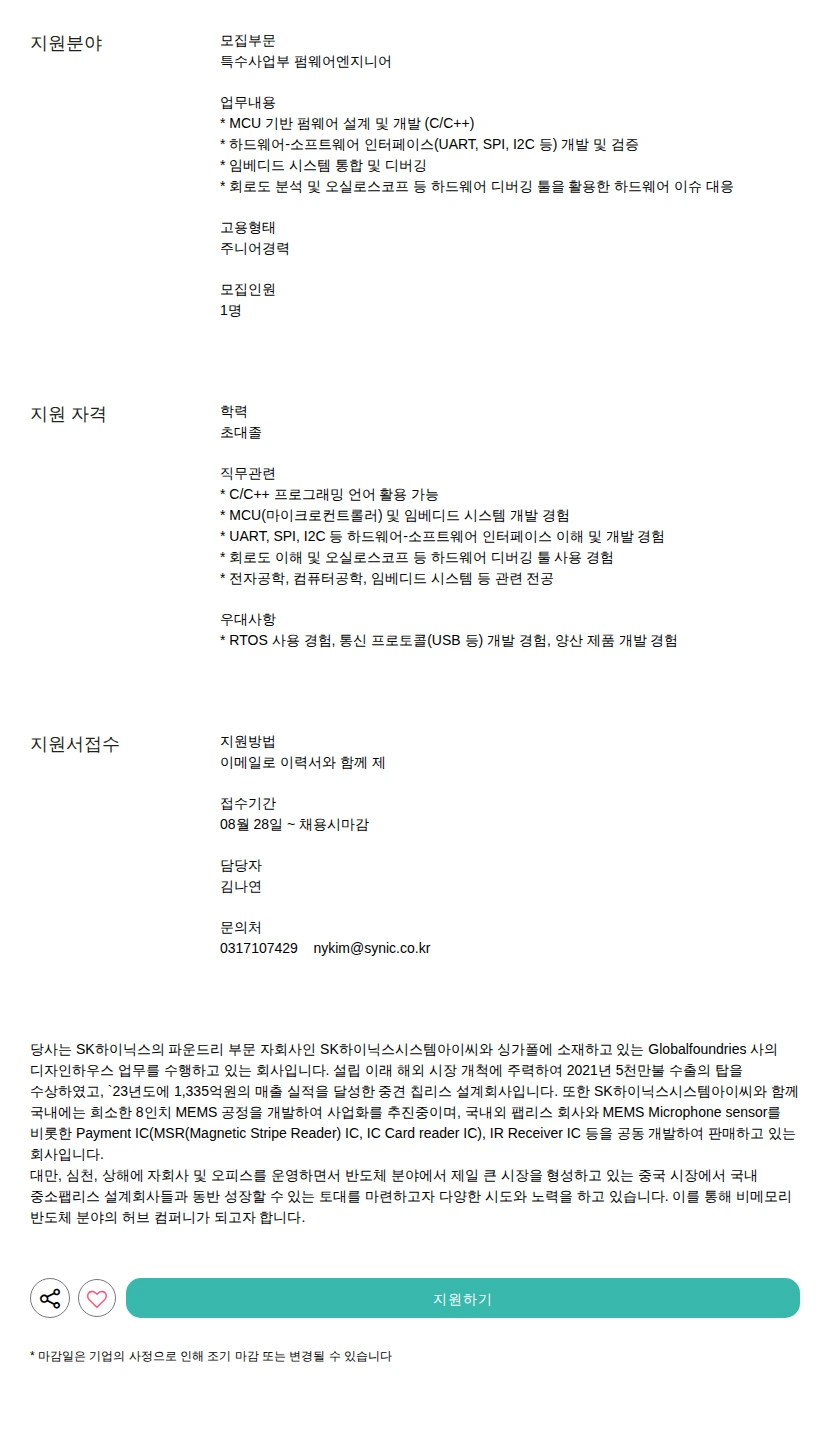 지원분야

모집부문
특수사업부 펌웨어엔지니어

업무내용
* MCU 기반 펌웨어 설계 및 개발 (C/C++)
* 하드웨어-소프트웨어 인터페이스(UART, SPI, I2C 등) 개발 및 검증
* 임베디드 시스템 통합 및 디버깅
* 회로도 분석 및 오실로스코프 등 하드웨어 디버깅 툴을 활용한 하드웨어 이슈 대응

고용형태
주니어경력

모집인원
1명

지원 자격

학력
초대졸

직무관련
* C/C++ 프로그래밍 언어 활용 가능
* MCU(마이크로컨트롤러) 및 임베디드 시스템 개발 경험
* UART, SPI, I2C 등 하드웨어-소프트웨어 인터페이스 이해 및 개발 경험
* 회로도 이해 및 오실로스코프 등 하드웨어 디버깅 툴 사용 경험
* 전자공학, 컴퓨터공학, 임베디드 시스템 등 관련 전공

우대사항
* RTOS 사용 경험, 통신 프로토콜(USB 등) 개발 경험, 양산 제품 개발 경험

지원서접수

지원방법
이메일로 이력서와 함께 제

접수기간
08월 28일 ~ 채용시마감

담당자
김나연

문의처
0317107429 nykim@synic.co.kr

당사는 SK하이닉스의 파운드리 부문 자회사인 SK하이닉스시스템아이씨와 싱가폴에 소재하고 있는 Globalfoundries 사의 디자인하우스 업무를 수행하고 있는 회사입니다. 설립 이래 해외 시장 개척에 주력하여 2021년 5천만불 수출의 탑을 수상하였고, `23년도에 1,335억원의 매출 실적을 달성한 중견 칩리스 설계회사입니다. 또한 SK하이닉스시스템아이씨와 함께 국내에는 희소한 8인치 MEMS 공정을 개발하여 사업화를 추진중이며, 국내외 팹리스 회사와 MEMS Microphone sensor를 비롯한 Payment IC(MSR(Magnetic Stripe Reader) IC, IC Card reader IC), IR Receiver IC 등을 공동 개발하여 판매하고 있는 회사입니다.
대만, 심천, 상해에 자회사 및 오피스를 운영하면서 반도체 분야에서 제일 큰 시장을 형성하고 있는 중국 시장에서 국내 중소팹리스 설계회사들과 동반 성장할 수 있는 토대를 마련하고자 다양한 시도와 노력을 하고 있습니다. 이를 통해 비메모리 반도체 분야의 허브 컴퍼니가 되고자 합니다.

지원하기

* 마감일은 기업의 사정으로 인해 조기 마감 또는 변경될 수 있습니다